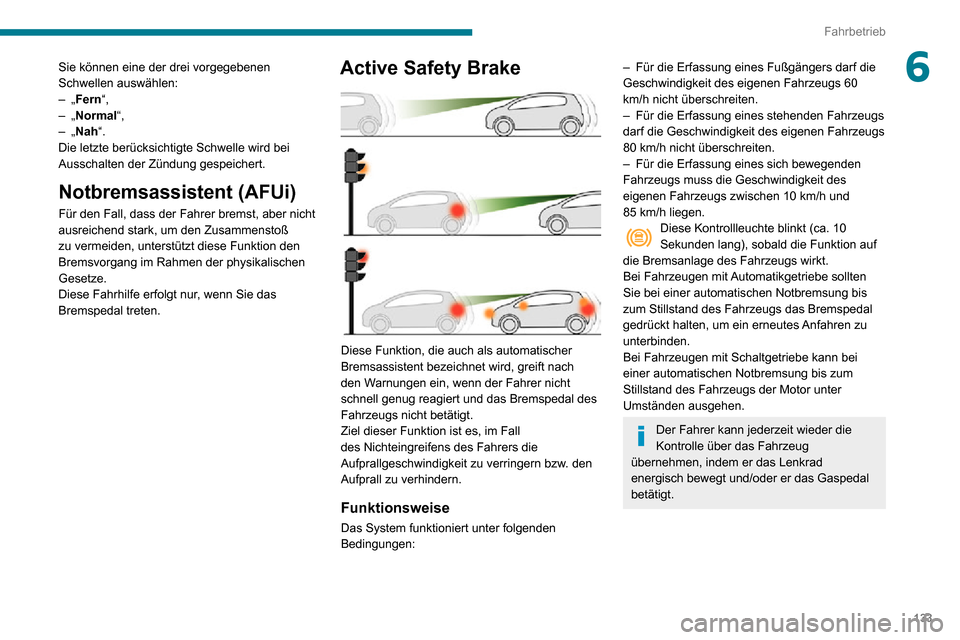 Fahrbetrieb

6

Sie können eine der drei vorgegebenen Schwellen auswählen:
– „Fern“,
– „Normal“,
– „Nah“.
Die letzte berücksichtigte Schwelle wird bei Ausschalten der Zündung gespeichert.

Notbremsassistent (AFUi)

Für den Fall, dass der Fahrer bremst, aber nicht ausreichend stark, um den Zusammenstoß zu vermeiden, unterstützt diese Funktion den Bremsvorgang im Rahmen der physikalischen Gesetze.
Diese Fahrhilfe erfolgt nur, wenn Sie das Bremspedal treten.

Active Safety Brake

Diese Funktion, die auch als automatischer Bremsassistent bezeichnet wird, greift nach den Warnungen ein, wenn der Fahrer nicht schnell genug reagiert und das Bremspedal des Fahrzeugs nicht betätigt.
Ziel dieser Funktion ist es, im Fall des Nichteingreifens des Fahrers die Aufprallgeschwindigkeit zu verringern bzw. den Aufprall zu verhindern.

Funktionsweise

Das System funktioniert unter folgenden Bedingungen:

– Für die Erfassung eines Fußgängers darf die Geschwindigkeit des eigenen Fahrzeugs 60 km/h nicht überschreiten.
– Für die Erfassung eines stehenden Fahrzeugs darf die Geschwindigkeit des eigenen Fahrzeugs 80 km/h nicht überschreiten.
– Für die Erfassung eines sich bewegenden Fahrzeugs muss die Geschwindigkeit des eigenen Fahrzeugs zwischen 10 km/h und 85 km/h liegen.

Diese Kontrollleuchte blinkt (ca. 10 Sekunden lang), sobald die Funktion auf die Bremsanlage des Fahrzeugs wirkt.
Bei Fahrzeugen mit Automatikgetriebe sollten Sie bei einer automatischen Notbremsung bis zum Stillstand des Fahrzeugs das Bremspedal gedrückt halten, um ein erneutes Anfahren zu unterbinden.
Bei Fahrzeugen mit Schaltgetriebe kann bei einer automatischen Notbremsung bis zum Stillstand des Fahrzeugs der Motor unter Umständen ausgehen.

Der Fahrer kann jederzeit wieder die Kontrolle über das Fahrzeug übernehmen, indem er das Lenkrad energisch bewegt und/oder er das Gaspedal betätigt.

123

carmanualsonline.info